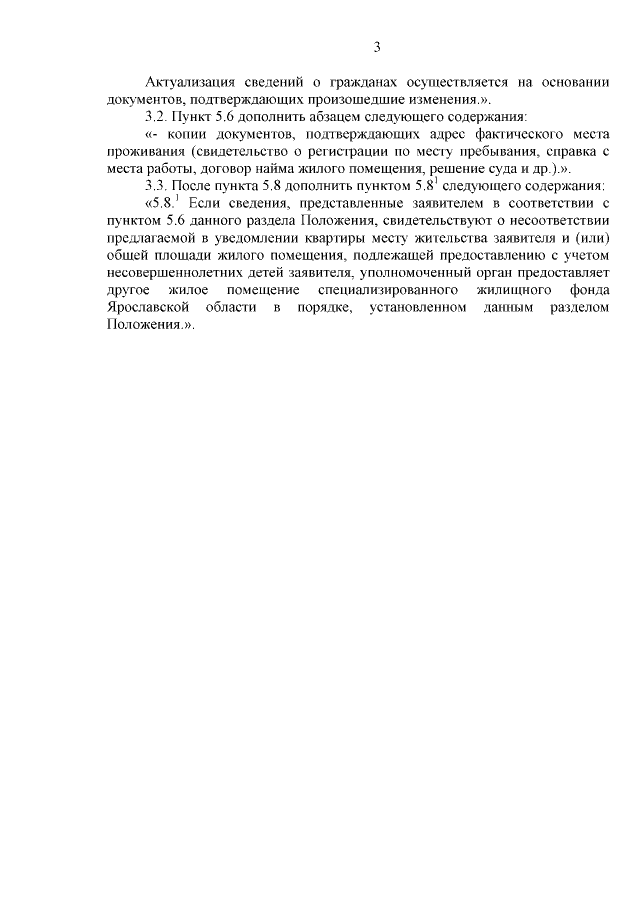 3

Актуализация сведений о гражданах осуществляется на основании документов, подтверждающих произошедшие изменения.».

3.2. Пункт 5.6 дополнить абзацем следующего содержания:

«- копии документов, подтверждающих адрес фактического места проживания (свидетельство о регистрации по месту пребывания, справка с места работы, договор найма жилого помещения, решение суда и др.).».

3.3. После пункта 5.8 дополнить пунктом $5.8^1$ следующего содержания:

«$5.8.^1$ Если сведения, представленные заявителем в соответствии с пунктом 5.6 данного раздела Положения, свидетельствуют о несоответствии предлагаемой в уведомлении квартиры месту жительства заявителя и (или) общей площади жилого помещения, подлежащей предоставлению с учетом несовершеннолетних детей заявителя, уполномоченный орган предоставляет другое жилое помещение специализированного жилищного фонда Ярославской области в порядке, установленном данным разделом Положения.».